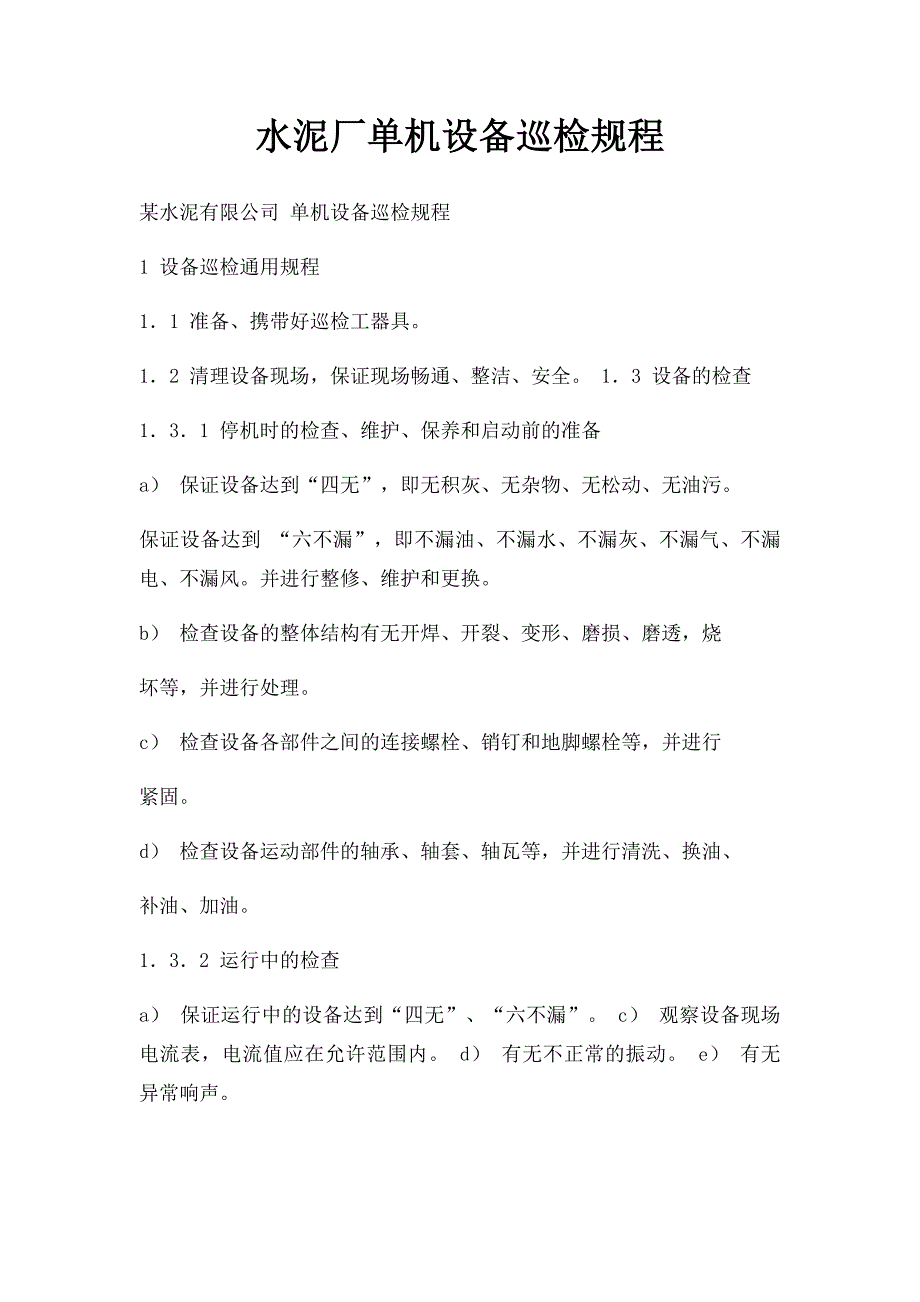 水泥厂单机设备巡检规程

某水泥有限公司 单机设备巡检规程

1 设备巡检通用规程

1．1 准备、携带好巡检工器具。

1．2 清理设备现场，保证现场畅通、整洁、安全。 1．3 设备的检查

1．3．1 停机时的检查、维护、保养和启动前的准备

a） 保证设备达到“四无”，即无积灰、无杂物、无松动、无油污。

保证设备达到 “六不漏”，即不漏油、不漏水、不漏灰、不漏气、不漏电、不漏风。并进行整修、维护和更换。

b） 检查设备的整体结构有无开焊、开裂、变形、磨损、磨透，烧

坏等，并进行处理。

c） 检查设备各部件之间的连接螺栓、销钉和地脚螺栓等，并进行

紧固。

d） 检查设备运动部件的轴承、轴套、轴瓦等，并进行清洗、换油、

补油、加油。

1．3．2 运行中的检查

a） 保证运行中的设备达到“四无”、“六不漏”。 c） 观察设备现场电流表，电流值应在允许范围内。 d） 有无不正常的振动。 e） 有无异常响声。